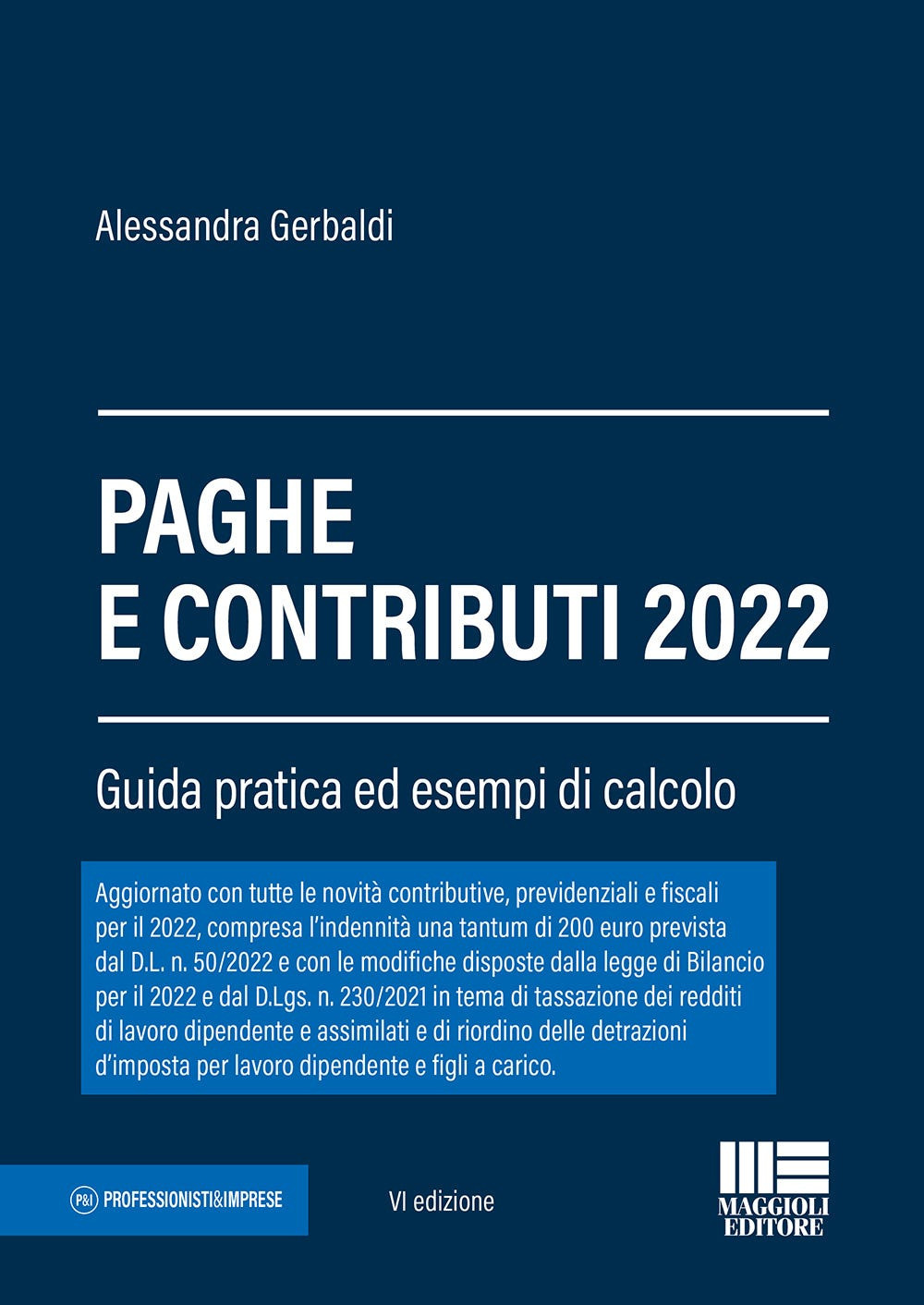 Alessandra Gerbaldi

PAGHE
E CONTRIBUTI 2022

Guida pratica ed esempi di calcolo

Aggiornato con tutte le novità contributive, previdenziali e fiscali per il 2022, compresa l'indennità una tantum di 200 euro prevista dal D.L. n. 50/2022 e con le modifiche disposte dalla legge di Bilancio per il 2022 e dal D.Lgs. n. 230/2021 in tema di tassazione dei redditi di lavoro dipendente e assimilati e di riordino delle detrazioni d'imposta per lavoro dipendente e figli a carico.

P&I PROFESSIONISTI&IMPRESE

VI edizione

MAGGIOLI EDITORE